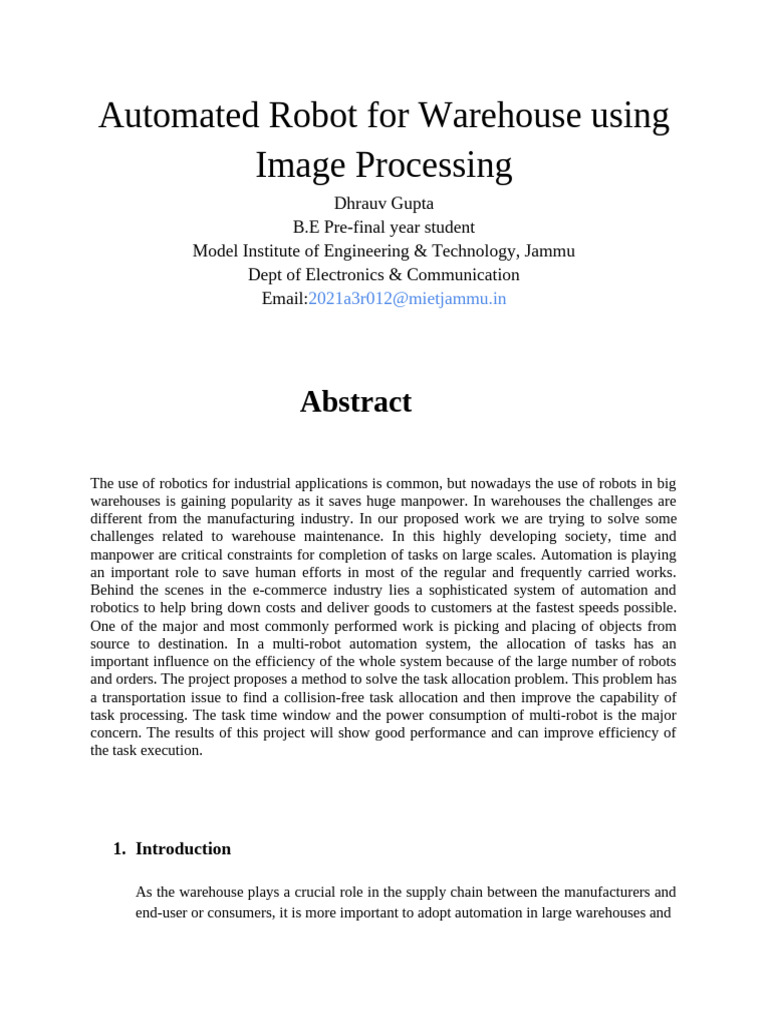 Automated Robot for Warehouse using Image Processing

Dhrauv Gupta
B.E Pre-final year student
Model Institute of Engineering & Technology, Jammu
Dept of Electronics & Communication
Email:2021a3r012@mietjammu.in

Abstract

The use of robotics for industrial applications is common, but nowadays the use of robots in big warehouses is gaining popularity as it saves huge manpower. In warehouses the challenges are different from the manufacturing industry. In our proposed work we are trying to solve some challenges related to warehouse maintenance. In this highly developing society, time and manpower are critical constraints for completion of tasks on large scales. Automation is playing an important role to save human efforts in most of the regular and frequently carried works. Behind the scenes in the e-commerce industry lies a sophisticated system of automation and robotics to help bring down costs and deliver goods to customers at the fastest speeds possible. One of the major and most commonly performed work is picking and placing of objects from source to destination. In a multi-robot automation system, the allocation of tasks has an important influence on the efficiency of the whole system because of the large number of robots and orders. The project proposes a method to solve the task allocation problem. This problem has a transportation issue to find a collision-free task allocation and then improve the capability of task processing. The task time window and the power consumption of multi-robot is the major concern. The results of this project will show good performance and can improve efficiency of the task execution.

1. Introduction

As the warehouse plays a crucial role in the supply chain between the manufacturers and end-user or consumers, it is more important to adopt automation in large warehouses and